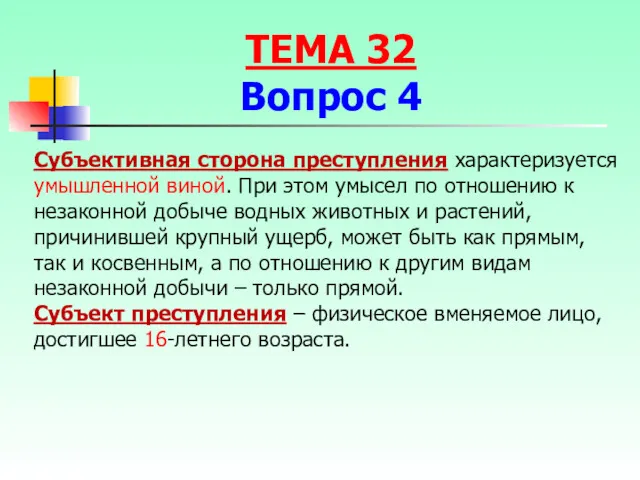 ТЕМА 32
Вопрос 4

Субъективная сторона преступления характеризуется умышленной виной. При этом умысел по отношению к незаконной добыче водных животных и растений, причинившей крупный ущерб, может быть как прямым, так и косвенным, а по отношению к другим видам незаконной добычи – только прямой.
Субъект преступления – физическое вменяемое лицо, достигшее 16-летнего возраста.